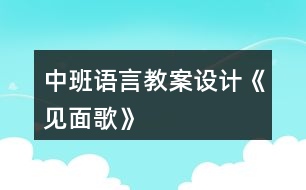 中班语言教案设计《见面歌》